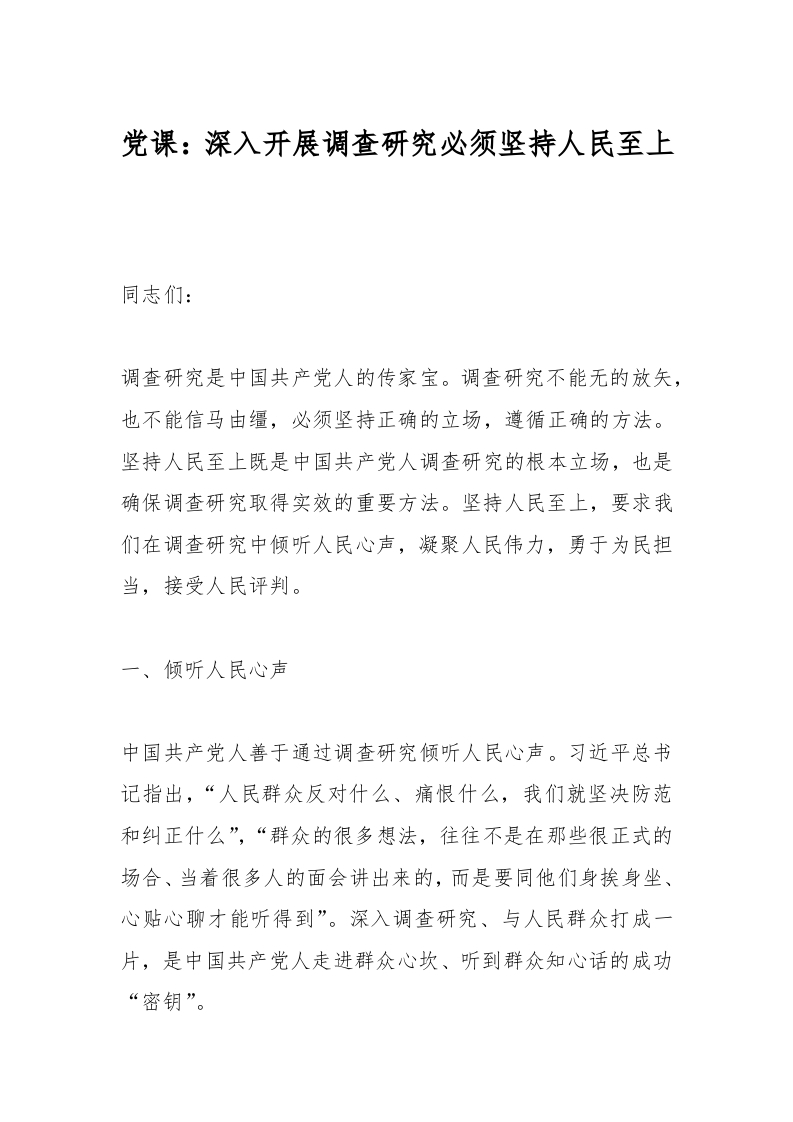 党课：深入开展调查研究必须坚持人民至上

同志们：

调查研究是中国共产党人的传家宝。调查研究不能无的放矢，也不能信马由缰，必须坚持正确的立场，遵循正确的方法。坚持人民至上既是中国共产党人调查研究的根本立场，也是确保调查研究取得实效的重要方法。坚持人民至上，要求我们在调查研究中倾听人民心声，凝聚人民伟力，勇于为民担当，接受人民评判。

一、倾听人民心声

中国共产党人善于通过调查研究倾听人民心声。习近平总书记指出，“人民群众反对什么、痛恨什么，我们就坚决防范和纠正什么”，“群众的很多想法，往往不是在那些很正式的场合、当着很多人的面会讲出来的，而是要同他们身挨身坐、心贴心聊才能听得到”。深入调查研究、与人民群众打成一片，是中国共产党人走进群众心坎、听到群众知心话的成功“密钥”。